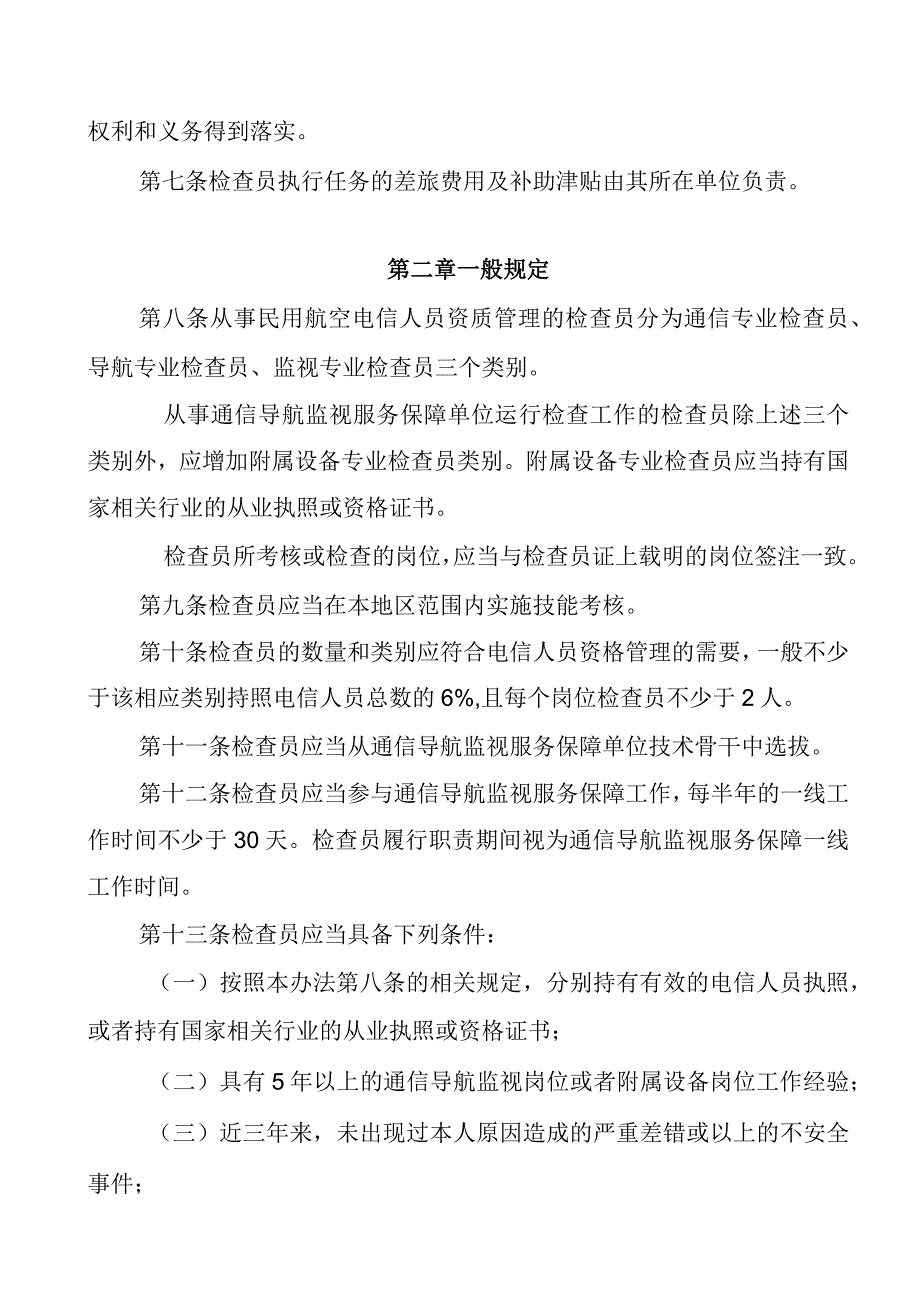 权利和义务得到落实。

第七条检查员执行任务的差旅费用及补助津贴由其所在单位负责。

第二章一般规定

第八条从事民用航空电信人员资质管理的检查员分为通信专业检查员、导航专业检查员、监视专业检查员三个类别。

从事通信导航监视服务保障单位运行检查工作的检查员除上述三个类别外，应增加附属设备专业检查员类别。附属设备专业检查员应当持有国家相关行业的从业执照或资格证书。

检查员所考核或检查的岗位，应当与检查员证上载明的岗位签注一致。

第九条检查员应当在本地区范围内实施技能考核。

第十条检查员的数量和类别应符合电信人员资格管理的需要，一般不少于该相应类别持照电信人员总数的6%,且每个岗位检查员不少于2人。

第十一条检查员应当从通信导航监视服务保障单位技术骨干中选拔。

第十二条检查员应当参与通信导航监视服务保障工作，每半年的一线工作时间不少于30天。检查员履行职责期间视为通信导航监视服务保障一线工作时间。

第十三条检查员应当具备下列条件：

（一）按照本办法第八条的相关规定，分别持有有效的电信人员执照，或者持有国家相关行业的从业执照或资格证书；

（二）具有5年以上的通信导航监视岗位或者附属设备岗位工作经验；

（三）近三年来，未出现过本人原因造成的严重差错或以上的不安全事件；